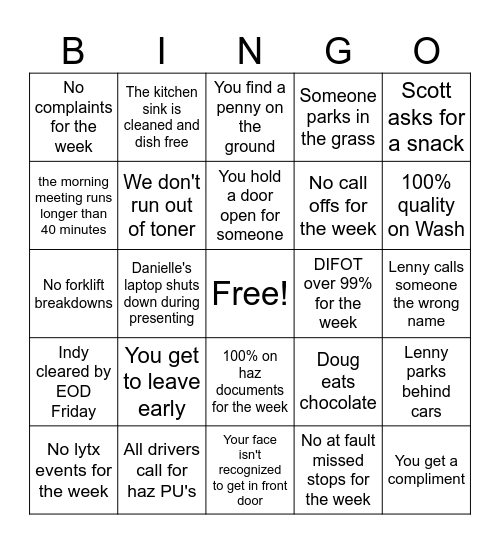 | B | I | N | G | O |
|---|---|---|---|---|
| No complaints for the week | The kitchen sink is cleaned and dish free | You find a penny on the ground | Someone parks in the grass | Scott asks for a snack |
| the morning meeting runs longer than 40 minutes | We don't run out of toner | You hold a door open for someone | No call offs for the week | 100% quality on Wash |
| No forklift breakdowns | Danielle's laptop shuts down during presenting | Free! | DIFOT over 99% for the week | Lenny calls someone the wrong name |
| Indy cleared by EOD Friday | You get to leave early | 100% on haz documents for the week | Doug eats chocolate | Lenny parks behind cars |
| No lytx events for the week | All drivers call for haz PU's | Your face isn't recognized to get in front door | No at fault missed stops for the week | You get a compliment |